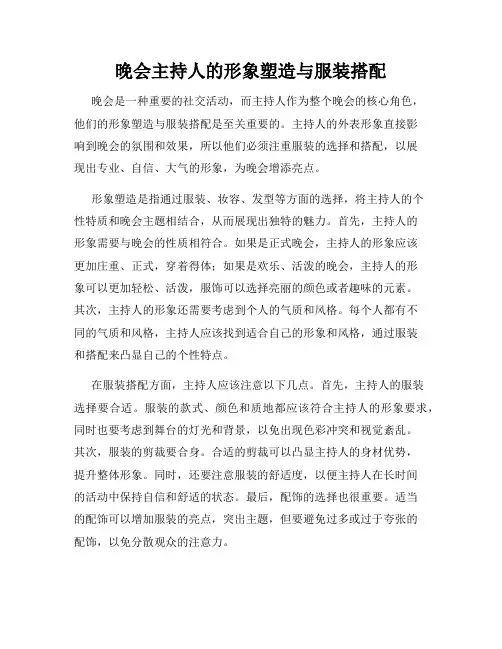 晚会主持人的形象塑造与服装搭配

晚会是一种重要的社交活动，而主持人作为整个晚会的核心角色，他们的形象塑造与服装搭配是至关重要的。主持人的外表形象直接影响到晚会的氛围和效果，所以他们必须注重服装的选择和搭配，以展现出专业、自信、大气的形象，为晚会增添亮点。

形象塑造是指通过服装、妆容、发型等方面的选择，将主持人的个性特质和晚会主题相结合，从而展现出独特的魅力。首先，主持人的形象需要与晚会的性质相符合。如果是正式晚会，主持人的形象应该更加庄重、正式，穿着得体；如果是欢乐、活泼的晚会，主持人的形象可以更加轻松、活泼，服饰可以选择亮丽的颜色或者趣味的元素。其次，主持人的形象还需要考虑到个人的气质和风格。每个人都有不同的气质和风格，主持人应该找到适合自己的形象和风格，通过服装和搭配来凸显自己的个性特点。

在服装搭配方面，主持人应该注意以下几点。首先，主持人的服装选择要合适。服装的款式、颜色和质地都应该符合主持人的形象要求，同时也要考虑到舞台的灯光和背景，以免出现色彩冲突和视觉紊乱。其次，服装的剪裁要合身。合适的剪裁可以凸显主持人的身材优势，提升整体形象。同时，还要注意服装的舒适度，以便主持人在长时间的活动中保持自信和舒适的状态。最后，配饰的选择也很重要。适当的配饰可以增加服装的亮点，突出主题，但要避免过多或过于夸张的配饰，以免分散观众的注意力。